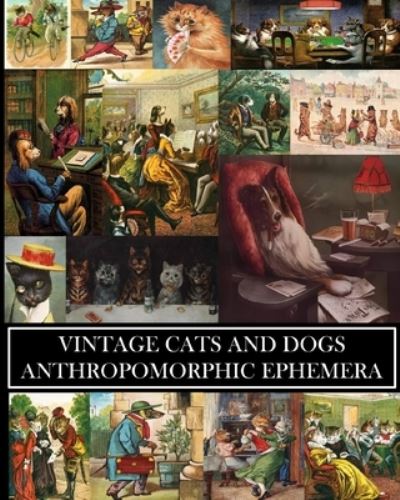 VINTAGE CATS AND DOGS
ANTHROPOMORPHIC EPHEMERA